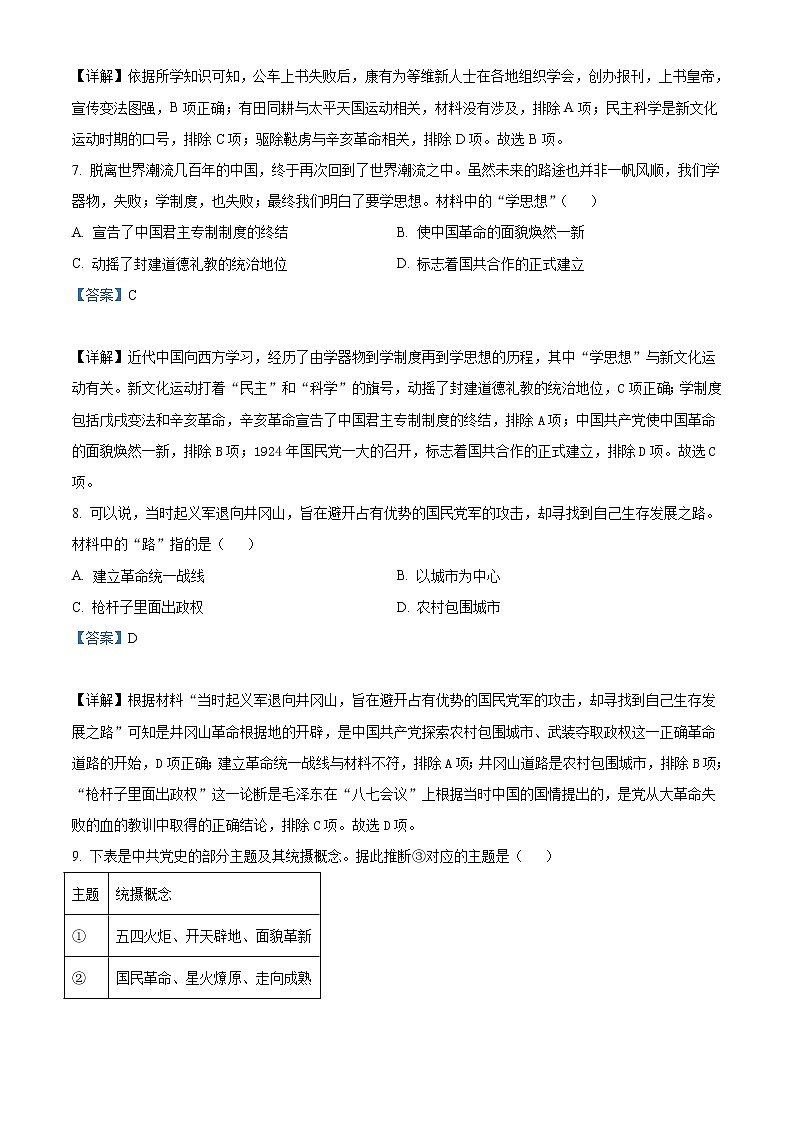 【详解】依据所学知识可知，公车上书失败后，康有为等维新人士在各地组织学会，创办报刊，上书皇帝，宣传变法图强，B 项正确；有田同耕与太平天国运动相关，材料没有涉及，排除 A 项；民主科学是新文化运动时期的口号，排除 C 项；驱除鞑虏与辛亥革命相关，排除 D 项。故选 B 项。

7. 脱离世界潮流几百年的中国，终于再次回到了世界潮流之中。虽然未来的路途也并非一帆风顺，我们学器物，失败；学制度，也失败；最终我们明白了要学思想。材料中的“学思想”（　　）

A. 宣告了中国君主专制制度的终结
B. 使中国革命的面貌焕然一新
C. 动摇了封建道德礼教的统治地位
D. 标志着国共合作的正式建立

【答案】C

【详解】近代中国向西方学习，经历了由学器物到学制度再到学思想的历程，其中“学思想”与新文化运动有关。新文化运动打着“民主”和“科学”的旗号，动摇了封建道德礼教的统治地位，C 项正确；学制度包括戊戌变法和辛亥革命，辛亥革命宣告了中国君主专制制度的终结，排除 A 项；中国共产党使中国革命的面貌焕然一新，排除 B 项；1924 年国民党一大的召开，标志着国共合作的正式建立，排除 D 项。故选 C 项。

8. 可以说，当时起义军退向井冈山，旨在避开占有优势的国民党军的攻击，却寻找到自己生存发展之路。材料中的“路”指的是（　　）

A. 建立革命统一战线
B. 以城市为中心
C. 枪杆子里面出政权
D. 农村包围城市

【答案】D

【详解】根据材料“当时起义军退向井冈山，旨在避开占有优势的国民党军的攻击，却寻找到自己生存发展之路”可知是井冈山革命根据地的开辟，是中国共产党探索农村包围城市、武装夺取政权这一正确革命道路的开始，D 项正确；建立革命统一战线与材料不符，排除 A 项；井冈山道路是农村包围城市，排除 B 项；“枪杆子里面出政权”这一论断是毛泽东在“八七会议”上根据当时中国的国情提出的，是党从大革命失败的血的教训中取得的正确结论，排除 C 项。故选 D 项。

9. 下表是中共党史的部分主题及其统摄概念。据此推断③对应的主题是（　　）

| 主题 | 统摄概念 |
|---|---|
| ① | 五四火炬、开天辟地、面貌革新 |
| ② | 国民革命、星火燎原、走向成熟 |